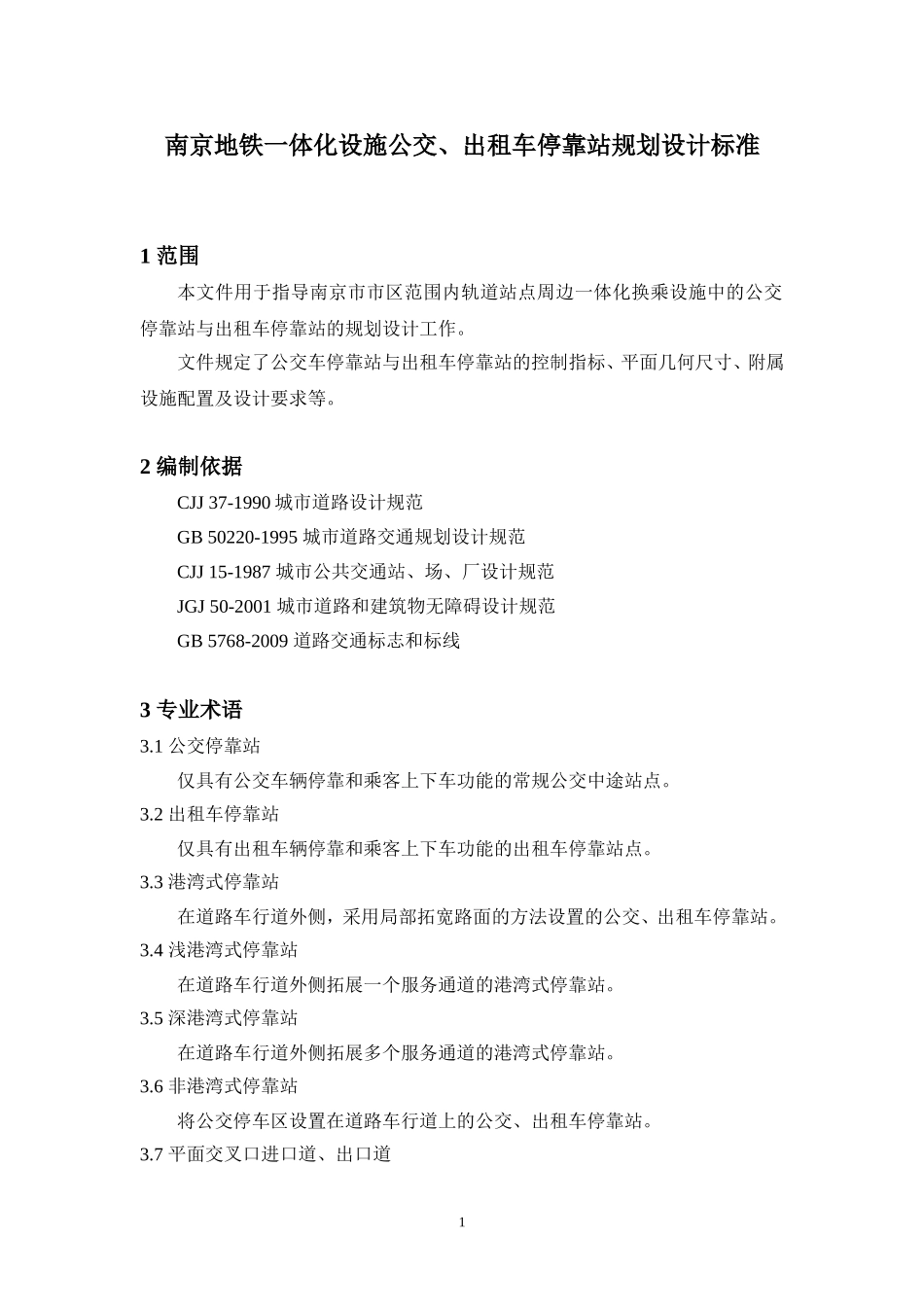 南京地铁一体化设施公交、出租车停靠站规划设计标准

1 范围

本文件用于指导南京市市区范围内轨道站点周边一体化换乘设施中的公交停靠站与出租车停靠站的规划设计工作。

文件规定了公交车停靠站与出租车停靠站的控制指标、平面几何尺寸、附属设施配置及设计要求等。

2 编制依据

CJJ 37-1990 城市道路设计规范

GB 50220-1995 城市道路交通规划设计规范

CJJ 15-1987 城市公共交通站、场、厂设计规范

JGJ 50-2001 城市道路和建筑物无障碍设计规范

GB 5768-2009 道路交通标志和标线

3 专业术语

3.1 公交停靠站

仅具有公交车辆停靠和乘客上下车功能的常规公交中途站点。

3.2 出租车停靠站

仅具有出租车辆停靠和乘客上下车功能的出租车停靠站点。

3.3 港湾式停靠站

在道路车行道外侧，采用局部拓宽路面的方法设置的公交、出租车停靠站。

3.4 浅港湾式停靠站

在道路车行道外侧拓展一个服务通道的港湾式停靠站。

3.5 深港湾式停靠站

在道路车行道外侧拓展多个服务通道的港湾式停靠站。

3.6 非港湾式停靠站

将公交停车区设置在道路车行道上的公交、出租车停靠站。

3.7 平面交叉口进口道、出口道

1